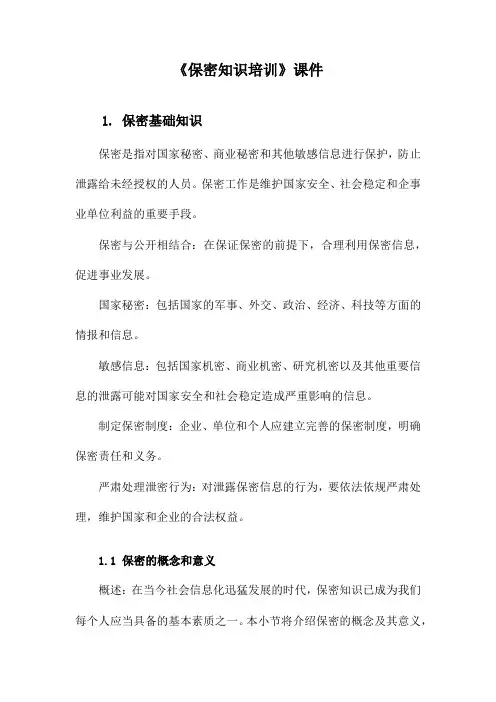 《保密知识培训》课件

1. 保密基础知识

保密是指对国家秘密、商业秘密和其他敏感信息进行保护，防止泄露给未经授权的人员。保密工作是维护国家安全、社会稳定和企事业单位利益的重要手段。

保密与公开相结合：在保证保密的前提下，合理利用保密信息，促进事业发展。

国家秘密：包括国家的军事、外交、政治、经济、科技等方面的情报和信息。

敏感信息：包括国家机密、商业机密、研究机密以及其他重要信息的泄露可能对国家安全和社会稳定造成严重影响的信息。

制定保密制度：企业、单位和个人应建立完善的保密制度，明确保密责任和义务。

严肃处理泄密行为：对泄露保密信息的行为，要依法依规严肃处理，维护国家和企业的合法权益。

1.1 保密的概念和意义

概述：在当今社会信息化迅猛发展的时代，保密知识已成为我们每个人应当具备的基本素质之一。本小节将介绍保密的概念及其意义，